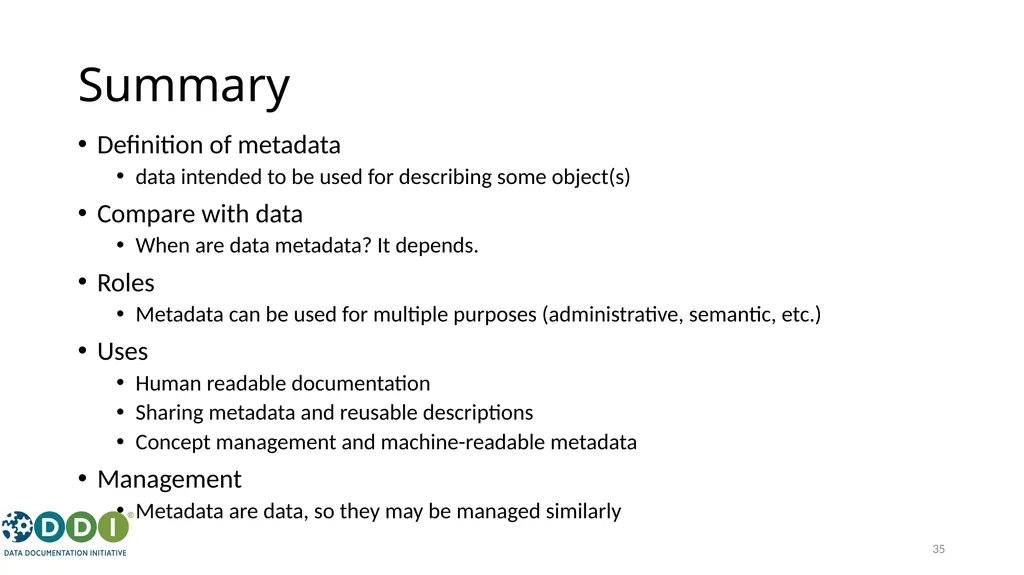 Summary

• Definition of metadata
  • data intended to be used for describing some object(s)
• Compare with data
  • When are data metadata? It depends.
• Roles
  • Metadata can be used for multiple purposes (administrative, semantic, etc.)
• Uses
  • Human readable documentation
  • Sharing metadata and reusable descriptions
  • Concept management and machine-readable metadata
• Management
  • Metadata are data, so they may be managed similarly

DDI®
DATA DOCUMENTATION INITIATIVE

35